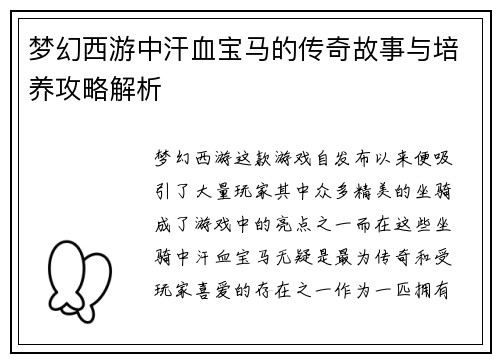 梦幻西游中汗血宝马的传奇故事与培养攻略解析

梦幻西游这款游戏自发布以来便吸引了大量玩家其中众多精美的坐骑成了游戏中的亮点之一而在这些坐骑中汗血宝马无疑是最为传奇和受玩家喜爱的存在之一作为一匹拥有